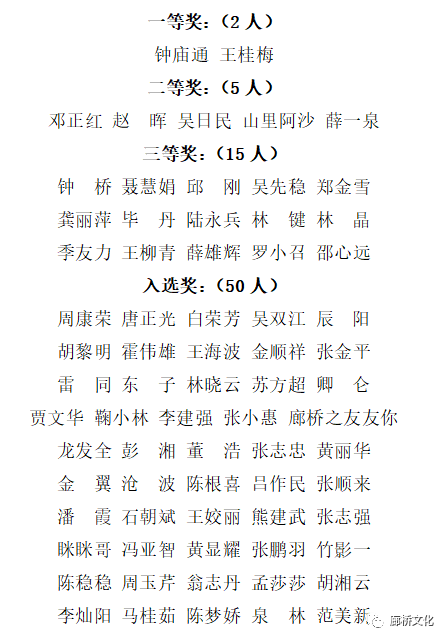 一等奖：（2 人）

钟庙通 王桂梅

二等奖：（5 人）

邓正红 赵 晖 吴日民 山里阿沙 薛一泉

三等奖：（15 人）

钟 桥 聂慧娟 邱 刚 吴先稳 郑金雪
龚丽萍 毕 丹 陆永兵 林 键 林 晶
季友力 王柳青 薛雄辉 罗小召 邵心远

入选奖：（50 人）

周康荣 唐正光 白荣芳 吴双江 辰 阳
胡黎明 霍伟雄 王海波 金顺祥 张金平
雷 同 东 子 林晓云 苏方超 卿 仑
贾文华 鞠小林 李建强 张小惠 廊桥之友友你
龙发全 彭 湘 董 浩 张志忠 黄丽华
金 翼 沧 波 陈根喜 吕作民 张顺来
潘 霞 石朝斌 王姣丽 熊建武 张志强
眯眯哥 冯亚智 黄显耀 张鹏羽 竹影一
陈稳稳 周玉芹 翁志丹 孟莎莎 胡湘云
李灿阳 马桂茹 陈梦娇 泉 林 范美新

廊桥文化